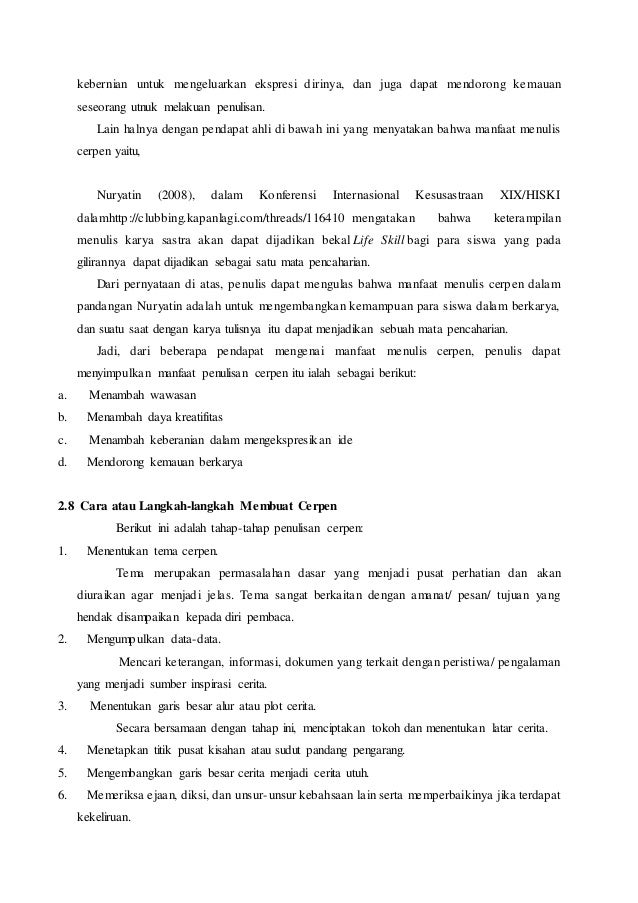 kebernian untuk mengeluarkan ekspresi dirinya, dan juga dapat mendorong kemauan seseorang utnuk melakuan penulisan.

Lain halnya dengan pendapat ahli di bawah ini yang menyatakan bahwa manfaat menulis cerpen yaitu,

Nuryatin (2008), dalam Konferensi Internasional Kesusastraan XIX/HISKI dalamhttp://clubbing.kapanlagi.com/threads/116410 mengatakan bahwa keterampilan menulis karya sastra akan dapat dijadikan bekal Life Skill bagi para siswa yang pada gilirannya dapat dijadikan sebagai satu mata pencaharian.

Dari pernyataan di atas, penulis dapat mengulas bahwa manfaat menulis cerpen dalam pandangan Nuryatin adalah untuk mengembangkan kemampuan para siswa dalam berkarya, dan suatu saat dengan karya tulisnya itu dapat menjadikan sebuah mata pencaharian.

Jadi, dari beberapa pendapat mengenai manfaat menulis cerpen, penulis dapat menyimpulkan manfaat penulisan cerpen itu ialah sebagai berikut:

a. Menambah wawasan
b. Menambah daya kreatifitas
c. Menambah keberanian dalam mengekspresikan ide
d. Mendorong kemauan berkarya

2.8 Cara atau Langkah-langkah Membuat Cerpen

Berikut ini adalah tahap-tahap penulisan cerpen:

1. Menentukan tema cerpen.

Tema merupakan permasalahan dasar yang menjadi pusat perhatian dan akan diuraikan agar menjadi jelas. Tema sangat berkaitan dengan amanat/ pesan/ tujuan yang hendak disampaikan kepada diri pembaca.

2. Mengumpulkan data-data.

Mencari keterangan, informasi, dokumen yang terkait dengan peristiwa/ pengalaman yang menjadi sumber inspirasi cerita.

3. Menentukan garis besar alur atau plot cerita.

Secara bersamaan dengan tahap ini, menciptakan tokoh dan menentukan latar cerita.

4. Menetapkan titik pusat kisahan atau sudut pandang pengarang.
5. Mengembangkan garis besar cerita menjadi cerita utuh.
6. Memeriksa ejaan, diksi, dan unsur-unsur kebahsaan lain serta memperbaikinya jika terdapat kekeliruan.